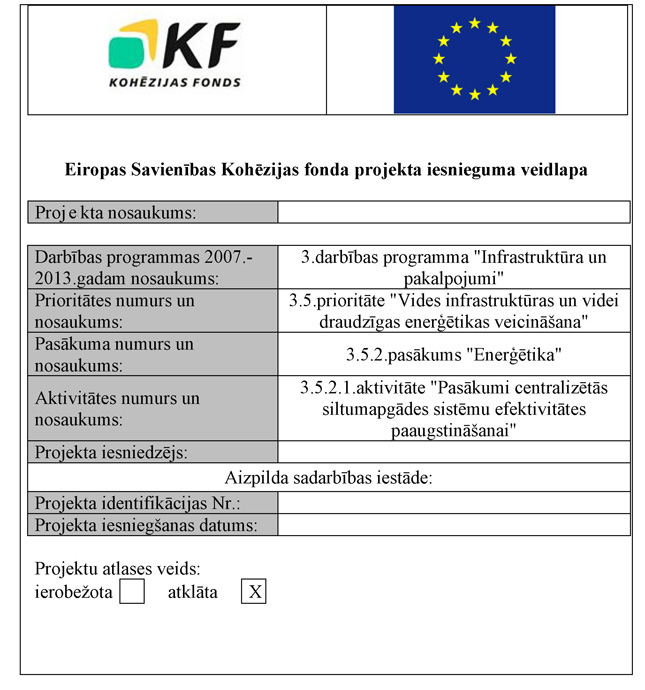 KF
KOHĒZIJAS FONDS

Eiropas Savienības Kohēzijas fonda projekta iesnieguma veidlapa

| Proj e kta nosaukums: | |
|---|---|

| Darbības programmas 2007.-2013.gadam nosaukums: | 3.darbības programma "Infrastruktūra un pakalpojumi" |
|---|---|
| Prioritātes numurs un nosaukums: | 3.5.prioritāte "Vides infrastruktūras un videi draudzīgas enerģētikas veicināšana" |
| Pasākuma numurs un nosaukums: | 3.5.2.pasākums "Enerģētika" |
| Aktivitātes numurs un nosaukums: | 3.5.2.1.aktivitāte "Pasākumi centralizētās siltumapgādes sistēmu efektivitātes paaugstināšanai" |
| Projekta iesniedzējs: | |
| Aizpilda sadarbības iestāde: | |
| Projekta identifikācijas Nr.: | |
| Projekta iesniegšanas datums: | |

Projektu atlases veids:
ierobežota ☐ atklāta X